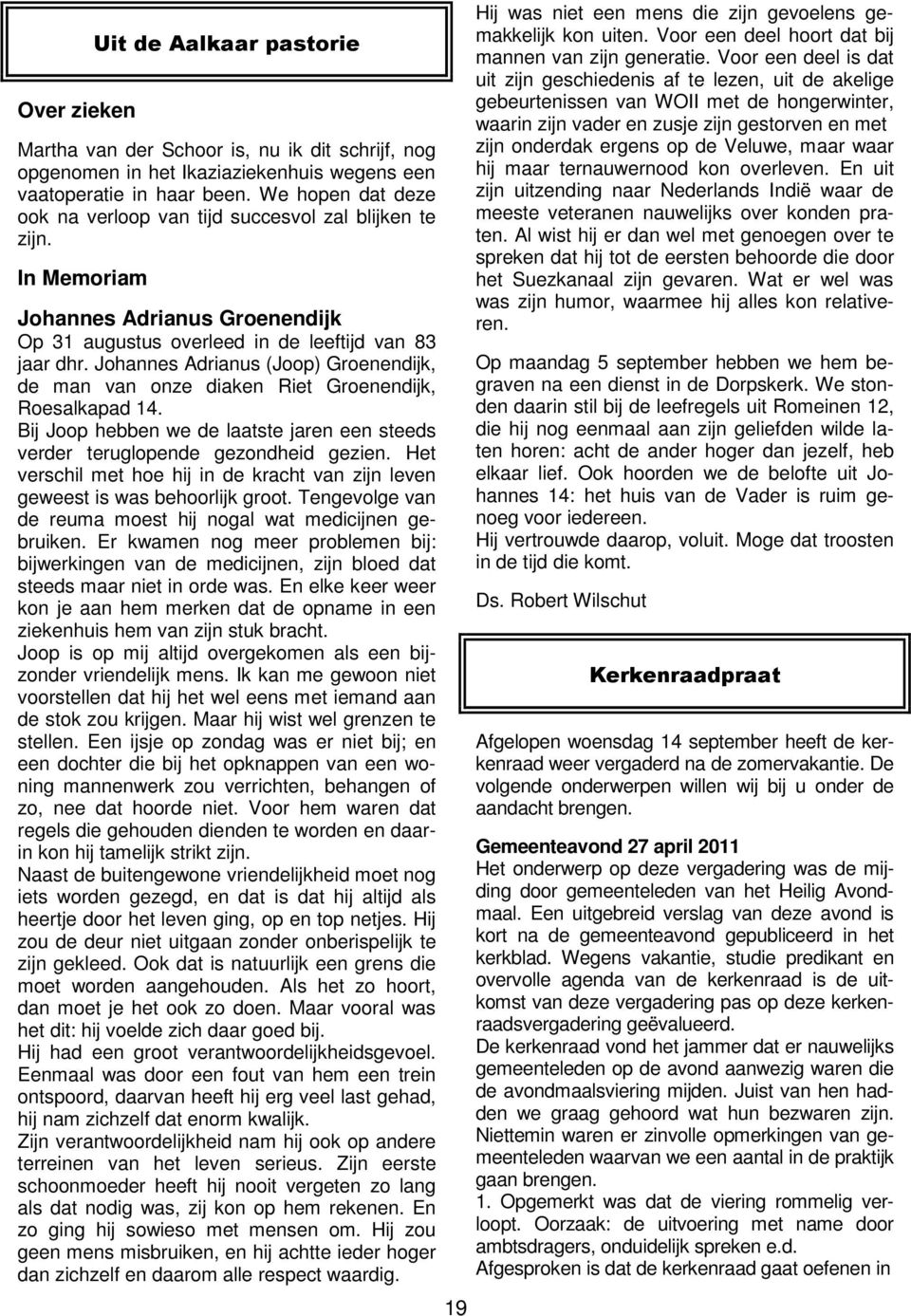 Uit de Aalkaar pastorie

Over zieken

Martha van der Schoor is, nu ik dit schrijf, nog opgenomen in het Ikaziaziekenhuis wegens een vaatoperatie in haar been. We hopen dat deze ook na verloop van tijd succesvol zal blijken te zijn.

In Memoriam

Johannes Adrianus Groenendijk
Op 31 augustus overleed in de leeftijd van 83 jaar dhr. Johannes Adrianus (Joop) Groenendijk, de man van onze diaken Riet Groenendijk, Roesalkapad 14.
Bij Joop hebben we de laatste jaren een steeds verder teruglopende gezondheid gezien. Het verschil met hoe hij in de kracht van zijn leven geweest is was behoorlijk groot. Tengevolge van de reuma moest hij nogal wat medicijnen gebruiken. Er kwamen nog meer problemen bij: bijwerkingen van de medicijnen, zijn bloed dat steeds maar niet in orde was. En elke keer weer kon je aan hem merken dat de opname in een ziekenhuis hem van zijn stuk bracht.
Joop is op mij altijd overgekomen als een bijzonder vriendelijk mens. Ik kan me gewoon niet voorstellen dat hij het wel eens met iemand aan de stok zou krijgen. Maar hij wist wel grenzen te stellen. Een ijsje op zondag was er niet bij; en een dochter die bij het opknappen van een woning mannenwerk zou verrichten, behangen of zo, nee dat hoorde niet. Voor hem waren dat regels die gehouden dienden te worden en daarin kon hij tamelijk strikt zijn.
Naast de buitengewone vriendelijkheid moet nog iets worden gezegd, en dat is dat hij altijd als heertje door het leven ging, op en top netjes. Hij zou de deur niet uitgaan zonder onberispelijk te zijn gekleed. Ook dat is natuurlijk een grens die moet worden aangehouden. Als het zo hoort, dan moet je het ook zo doen. Maar vooral was het dit: hij voelde zich daar goed bij.
Hij had een groot verantwoordelijkheidsgevoel. Eenmaal was door een fout van hem een trein ontspoord, daarvan heeft hij erg veel last gehad, hij nam zichzelf dat enorm kwalijk.
Zijn verantwoordelijkheid nam hij ook op andere terreinen van het leven serieus. Zijn eerste schoonmoeder heeft hij nooit vergeten zo lang als dat nodig was, zij kon op hem rekenen. En zo ging hij sowieso met mensen om. Hij zou geen mens misbruiken, en hij achtte ieder hoger dan zichzelf en daarom alle respect waardig.

Hij was niet een mens die zijn gevoelens gemakkelijk kon uiten. Voor een deel hoort dat bij mannen van zijn generatie. Voor een deel is dat uit zijn geschiedenis af te lezen, uit de akelige gebeurtenissen van WOII met de hongerwinter, waarin zijn vader en zusje zijn gestorven en met zijn onderdak ergens op de Veluwe, maar waar hij maar ternauwernood kon overleven. En uit zijn uitzending naar Nederlands Indië waar de meeste veteranen nauwelijks over konden praten. Al wist hij er dan wel met genoegen over te spreken dat hij tot de eersten behoorde die door het Suezkanaal zijn gevaren. Wat er wel was was zijn humor, waarmee hij alles kon relativeren.

Op maandag 5 september hebben we hem begraven na een dienst in de Dorpskerk. We stonden daarin stil bij de leefregels uit Romeinen 12, die hij nog eenmaal aan zijn geliefden wilde laten horen: acht de ander hoger dan jezelf, heb elkaar lief. Ook hoorden we de belofte uit Johannes 14: het huis van de Vader is ruim genoeg voor iedereen.
Hij vertrouwde daarop, voluit. Moge dat troosten in de tijd die komt.

Ds. Robert Wilschut

Kerkenraadpraat

Afgelopen woensdag 14 september heeft de kerkenraad weer vergaderd na de zomervakantie. De volgende onderwerpen willen wij bij u onder de aandacht brengen.

Gemeenteavond 27 april 2011
Het onderwerp op deze vergadering was de mijding door gemeenteleden van het Heilig Avondmaal. Een uitgebreid verslag van deze avond is kort na de gemeenteavond gepubliceerd in het kerkblad. Wegens vakantie, studie predikant en overvolle agenda van de kerkenraad is de uitkomst van deze vergadering pas op deze kerkenraadsvergadering geëvalueerd.
De kerkenraad vond het jammer dat er nauwelijks gemeenteleden op de avond aanwezig waren die de avondmaalsviering mijden. Juist van hen hadden we graag gehoord wat hun bezwaren zijn. Niettemin waren er zinvolle opmerkingen van gemeenteleden waarvan we een aantal in de praktijk gaan brengen.
1. Opgemerkt was dat de viering rommelig verloopt. Oorzaak: de uitvoering met name door ambtsdragers, onduidelijk spreken e.d.
Afgesproken is dat de kerkenraad gaat oefenen in

19